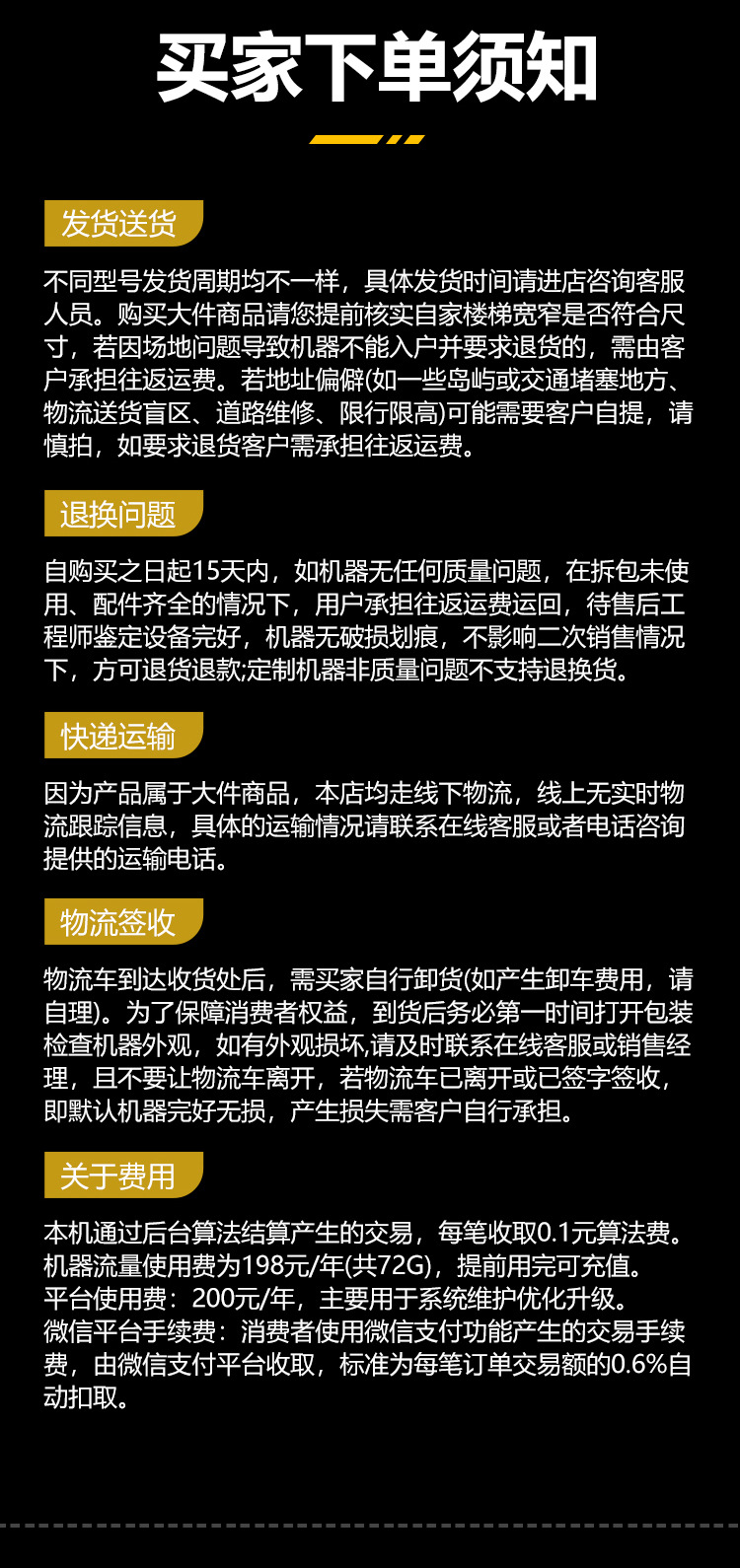 买家下单须知

发货送货

不同型号发货周期均不一样，具体发货时间请进店咨询客服人员。购买大件商品请您提前核实自家楼梯宽窄是否符合尺寸，若因场地问题导致机器不能入户并要求退货的，需由客户承担往返运费。若地址偏僻(如一些岛屿或交通堵塞地方、物流送货盲区、道路维修、限行限高)可能需要客户自提，请慎拍，如要求退货客户需承担往返运费。

退换问题

自购买之日起15天内，如机器无任何质量问题，在拆包未使用、配件齐全的情况下，用户承担往返运费运回，待售后工程师鉴定设备完好，机器无破损划痕，不影响二次销售情况下，方可退货退款;定制机器非质量问题不支持退换货。

快递运输

因为产品属于大件商品，本店均走线下物流，线上无实时物流跟踪信息，具体的运输情况请联系在线客服或者电话咨询提供的运输电话。

物流签收

物流车到达收货处后，需买家自行卸货(如产生卸车费用，请自理)。为了保障消费者权益，到货后务必第一时间打开包装检查机器外观，如有外观损坏,请及时联系在线客服或销售经理，且不要让物流车离开，若物流车已离开或已签字签收，即默认机器完好无损，产生损失需客户自行承担。

关于费用

本机通过后台算法结算产生的交易，每笔收取0.1元算法费。
机器流量使用费为198元/年(共72G)，提前用完可充值。
平台使用费：200元/年，主要用于系统维护优化升级。
微信平台手续费：消费者使用微信支付功能产生的交易手续费，由微信支付平台收取，标准为每笔订单交易额的0.6%自动扣取。